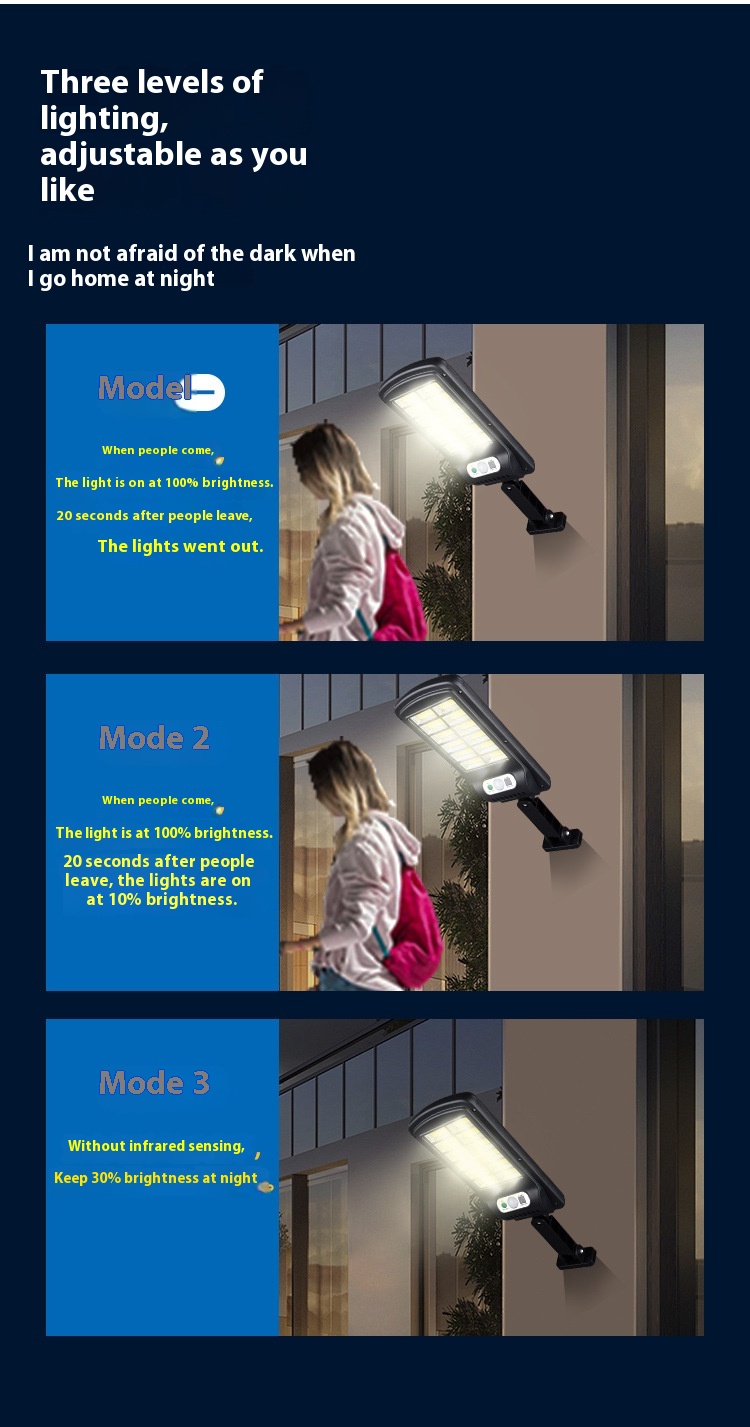 Three levels of lighting, adjustable as you like

I am not afraid of the dark when I go home at night

Model

When people come,

The light is on at 100% brightness.

20 seconds after people leave,

The lights went out.

Mode 2

When people come,

The light is at 100% brightness.

20 seconds after people leave, the lights are on at 10% brightness.

Mode 3

Without infrared sensing,

Keep 30% brightness at night